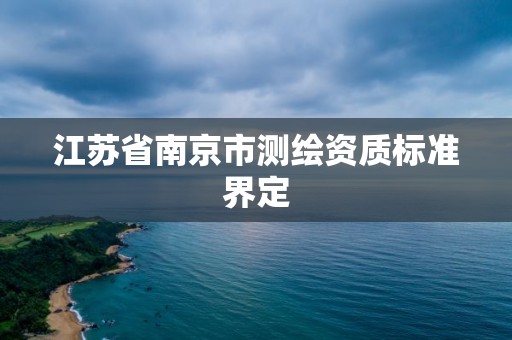 江苏省南京市测绘资质标准界定